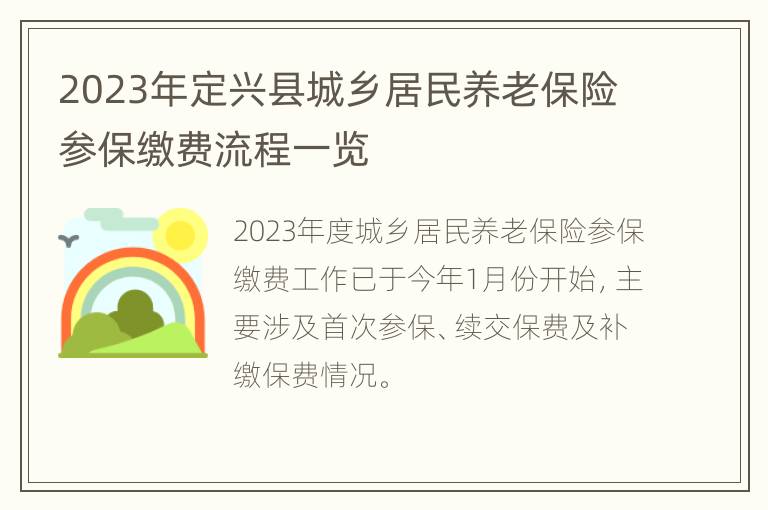 2023年定兴县城乡居民养老保险参保缴费流程一览

2023年度城乡居民养老保险参保缴费工作已于今年1月份开始, 主要涉及首次参保、续交保费及补缴保费情况。